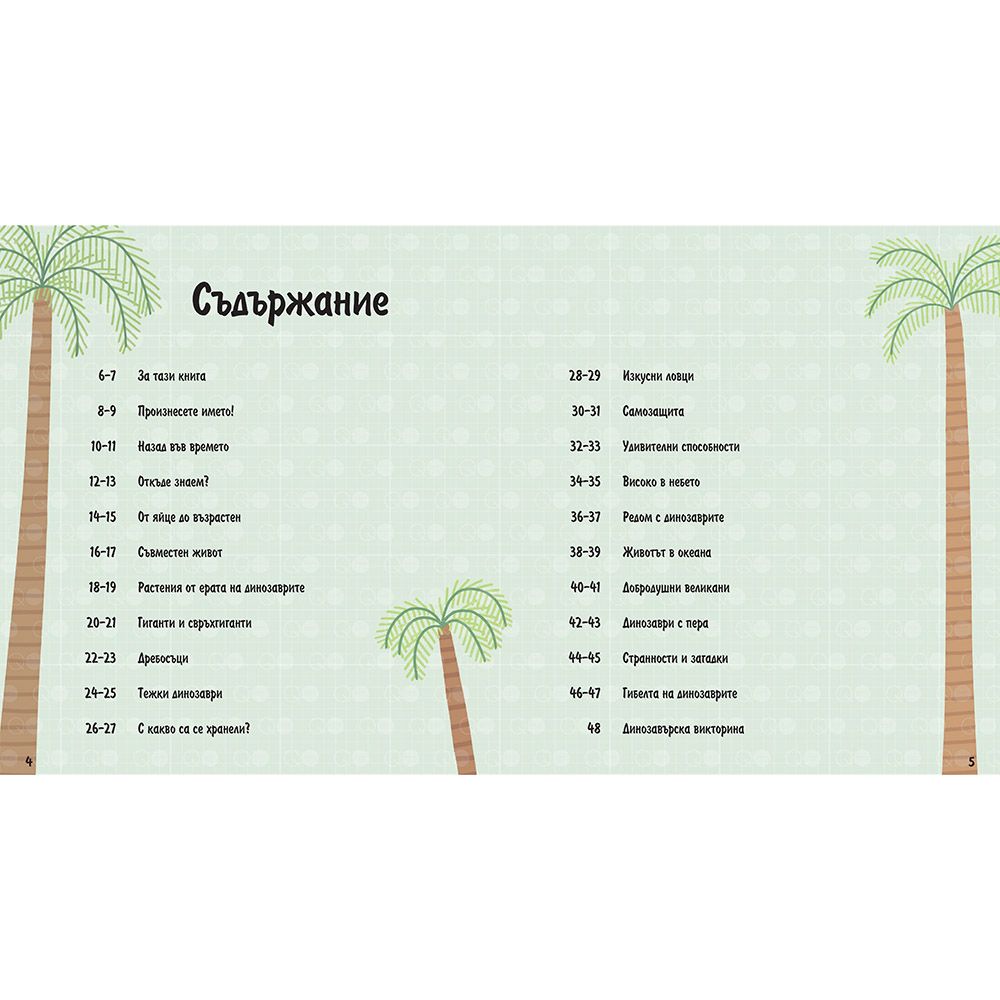 Съдържание

6–7 За тази книга
8–9 Произнесете името!
10–11 Назад във времето
12–13 Откъде знаем?
14–15 От яйце до възрастен
16–17 Съвместен живот
18–19 Растения от ерата на динозаврите
20–21 Гиганти и свръхгиганти
22–23 Дребосъци
24–25 Тежки динозаври
26–27 С какво са се хранели?

28–29 Изкусни ловци
30–31 Самозащита
32–33 Удивителни способности
34–35 Високо в небето
36–37 Редом с динозаврите
38–39 Животът в океана
40–41 Добродушни великани
42–43 Динозаври с пера
44–45 Странности и загадки
46–47 Гибелта на динозаврите
48 Динозавърска викторина

4

5